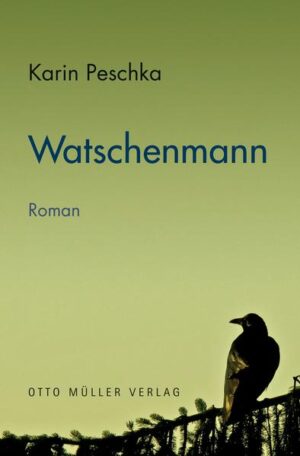 Karin Peschka

Watschenmann

Roman

OTTO MÜLLER VERLAG